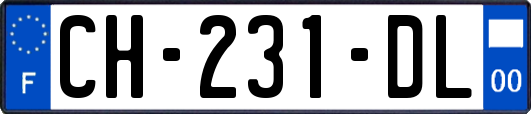 F
CH-231-DL
00